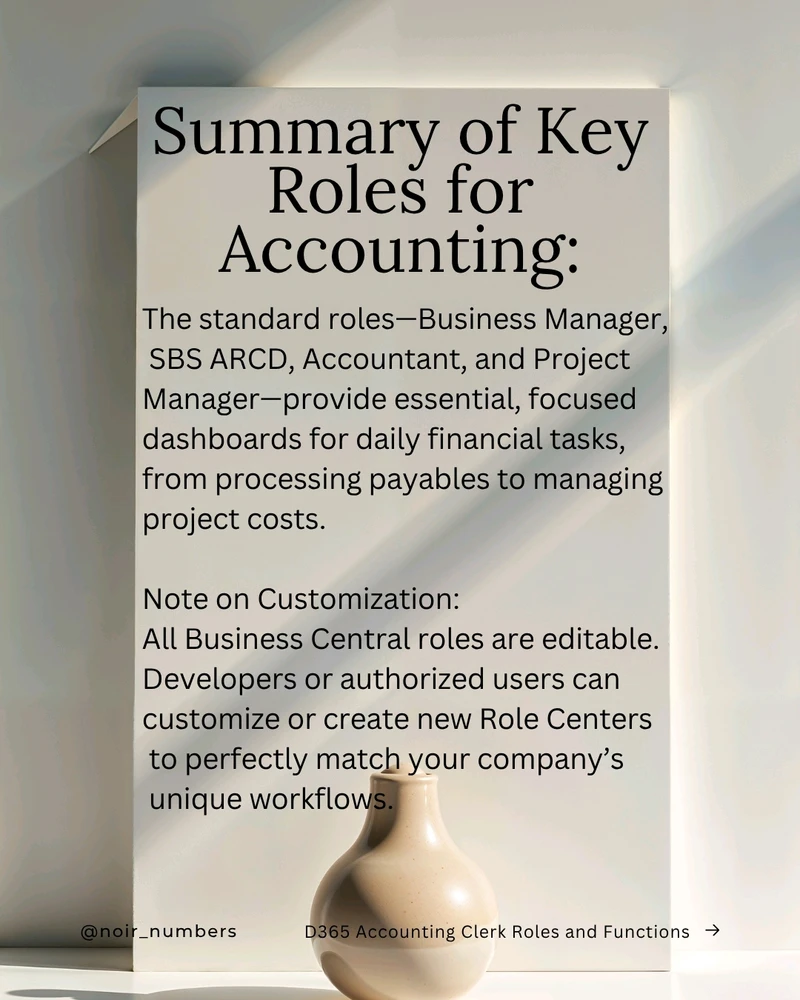 Summary of Key Roles for Accounting:

The standard roles—Business Manager, SBS ARCD, Accountant, and Project Manager—provide essential, focused dashboards for daily financial tasks, from processing payables to managing project costs.

Note on Customization:
All Business Central roles are editable. Developers or authorized users can customize or create new Role Centers to perfectly match your company's unique workflows.

@noir_numbers

D365 Accounting Clerk Roles and Functions →